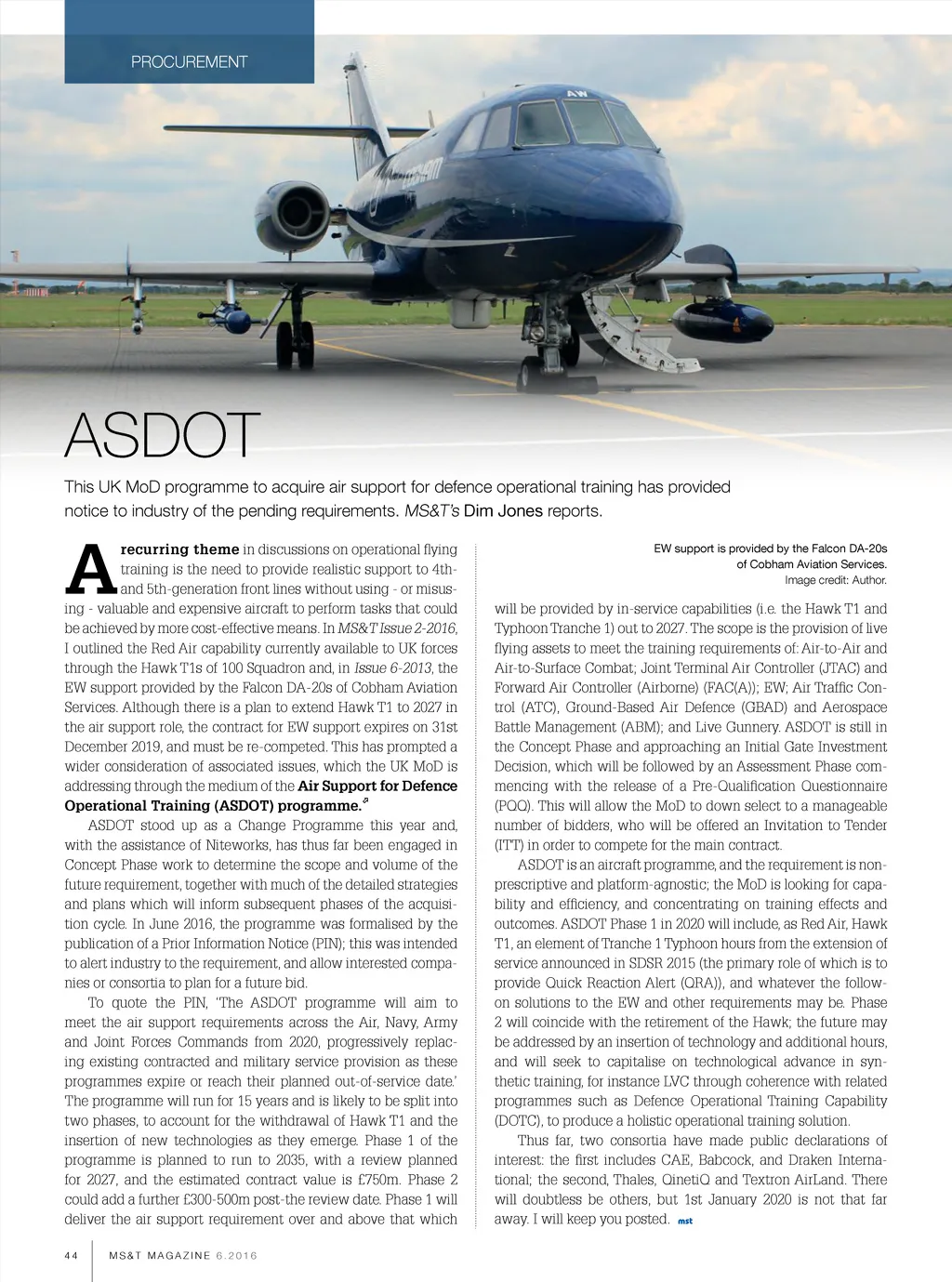 PROCUREMENT

AW

ASDOT

This UK MoD programme to acquire air support for defence operational training has provided notice to industry of the pending requirements. MS&T's Dim Jones reports.

A recurring theme in discussions on operational flying training is the need to provide realistic support to 4th- and 5th-generation front lines without using - or misusing - valuable and expensive aircraft to perform tasks that could be achieved by more cost-effective means. In MS&T Issue 2-2016, I outlined the Red Air capability currently available to UK forces through the Hawk T1s of 100 Squadron and, in Issue 6-2013, the EW support provided by the Falcon DA-20s of Cobham Aviation Services. Although there is a plan to extend Hawk T1 to 2027 in the air support role, the contract for EW support expires on 31st December 2019, and must be re-competed. This has prompted a wider consideration of associated issues, which the UK MoD is addressing through the medium of the Air Support for Defence Operational Training (ASDOT) programme.

ASDOT stood up as a Change Programme this year and, with the assistance of Niteworks, has thus far been engaged in Concept Phase work to determine the scope and volume of the future requirement, together with much of the detailed strategies and plans which will inform subsequent phases of the acquisition cycle. In June 2016, the programme was formalised by the publication of a Prior Information Notice (PIN); this was intended to alert industry to the requirement, and allow interested companies or consortia to plan for a future bid.

To quote the PIN, 'The ASDOT programme will aim to meet the air support requirements across the Air, Navy, Army and Joint Forces Commands from 2020, progressively replacing existing contracted and military service provision as these programmes expire or reach their planned out-of-service date.' The programme will run for 15 years and is likely to be split into two phases, to account for the withdrawal of Hawk T1 and the insertion of new technologies as they emerge. Phase 1 of the programme is planned to run to 2035, with a review planned for 2027, and the estimated contract value is £750m. Phase 2 could add a further £300-500m post-the review date. Phase 1 will deliver the air support requirement over and above that which

EW support is provided by the Falcon DA-20s of Cobham Aviation Services.
Image credit: Author.

will be provided by in-service capabilities (i.e. the Hawk T1 and Typhoon Tranche 1) out to 2027. The scope is the provision of live flying assets to meet the training requirements of: Air-to-Air and Air-to-Surface Combat; Joint Terminal Air Controller (JTAC) and Forward Air Controller (Airborne) (FAC(A)); EW; Air Traffic Control (ATC), Ground-Based Air Defence (GBAD) and Aerospace Battle Management (ABM); and Live Gunnery. ASDOT is still in the Concept Phase and approaching an Initial Gate Investment Decision, which will be followed by an Assessment Phase commencing with the release of a Pre-Qualification Questionnaire (PQQ). This will allow the MoD to down select to a manageable number of bidders, who will be offered an Invitation to Tender (ITT) in order to compete for the main contract.

ASDOT is an aircraft programme, and the requirement is non-prescriptive and platform-agnostic; the MoD is looking for capability and efficiency, and concentrating on training effects and outcomes. ASDOT Phase 1 in 2020 will include, as Red Air, Hawk T1, an element of Tranche 1 Typhoon hours from the extension of service announced in SDSR 2015 (the primary role of which is to provide Quick Reaction Alert (QRA)), and whatever the follow-on solutions to the EW and other requirements may be. Phase 2 will coincide with the retirement of the Hawk; the future may be addressed by an insertion of technology and additional hours, and will seek to capitalise on technological advance in synthetic training, for instance LVC through coherence with related programmes such as Defence Operational Training Capability (DOTC), to produce a holistic operational training solution.

Thus far, two consortia have made public declarations of interest: the first includes CAE, Babcock, and Draken International; the second, Thales, QinetiQ and Textron AirLand. There will doubtless be others, but 1st January 2020 is not that far away. I will keep you posted. mst

44 MS&T MAGAZINE 6.2016